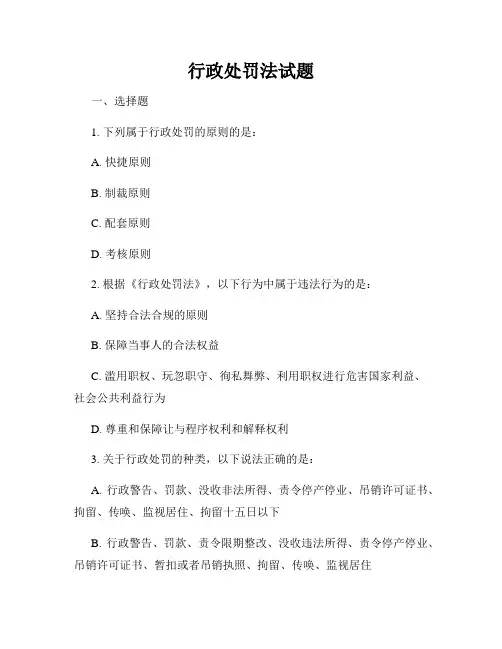 行政处罚法试题

一、选择题

1. 下列属于行政处罚的原则的是：

A. 快捷原则

B. 制裁原则

C. 配套原则

D. 考核原则

2. 根据《行政处罚法》，以下行为中属于违法行为的是：

A. 坚持合法合规的原则

B. 保障当事人的合法权益

C. 滥用职权、玩忽职守、徇私舞弊、利用职权进行危害国家利益、社会公共利益行为

D. 尊重和保障让与程序权利和解释权利

3. 关于行政处罚的种类，以下说法正确的是：

A. 行政警告、罚款、没收非法所得、责令停产停业、吊销许可证书、拘留、传唤、监视居住、拘留十五日以下

B. 行政警告、罚款、责令限期整改、没收违法所得、责令停产停业、吊销许可证书、暂扣或者吊销执照、拘留、传唤、监视居住